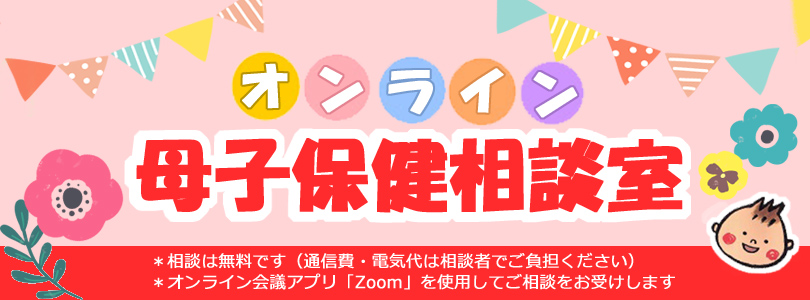 オンライン
母子保健相談室

＊相談は無料です（通信費・電気代は相談者でご負担ください）
＊オンライン会議アプリ「Zoom」を使用してご相談をお受けします